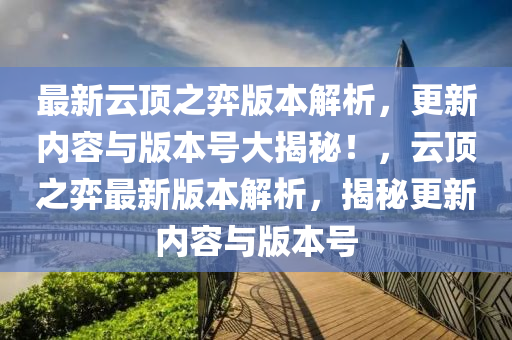 最新云顶之弈版本解析，更新内容与版本号大揭秘！，云顶之弈最新版本解析，揭秘更新内容与版本号